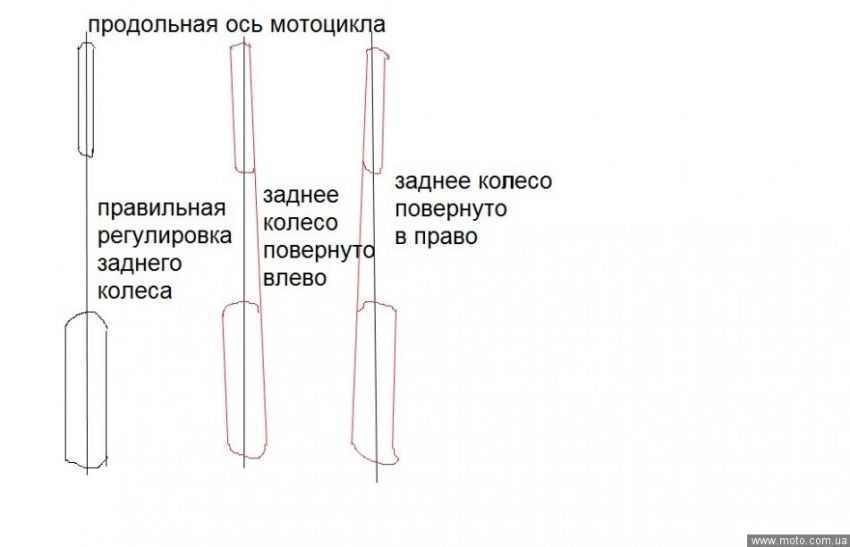 продольная ось мотоцикла

правильная регулировка заднего колеса

заднее колесо повернуто влево

заднее колесо повернуто в право

www.moto.com.ua